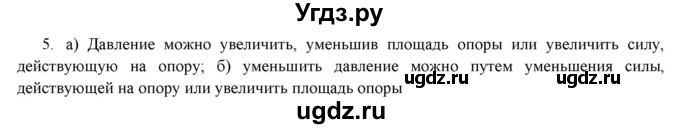 Угдз.ру

5. а) Давление можно увеличить, уменьшив площадь опоры или увеличить силу, действующую на опору; б) уменьшить давление можно путем уменьшения силы, действующей на опору или увеличить площадь опоры

ugdz.ru ugdz.ru

ugdz.ru